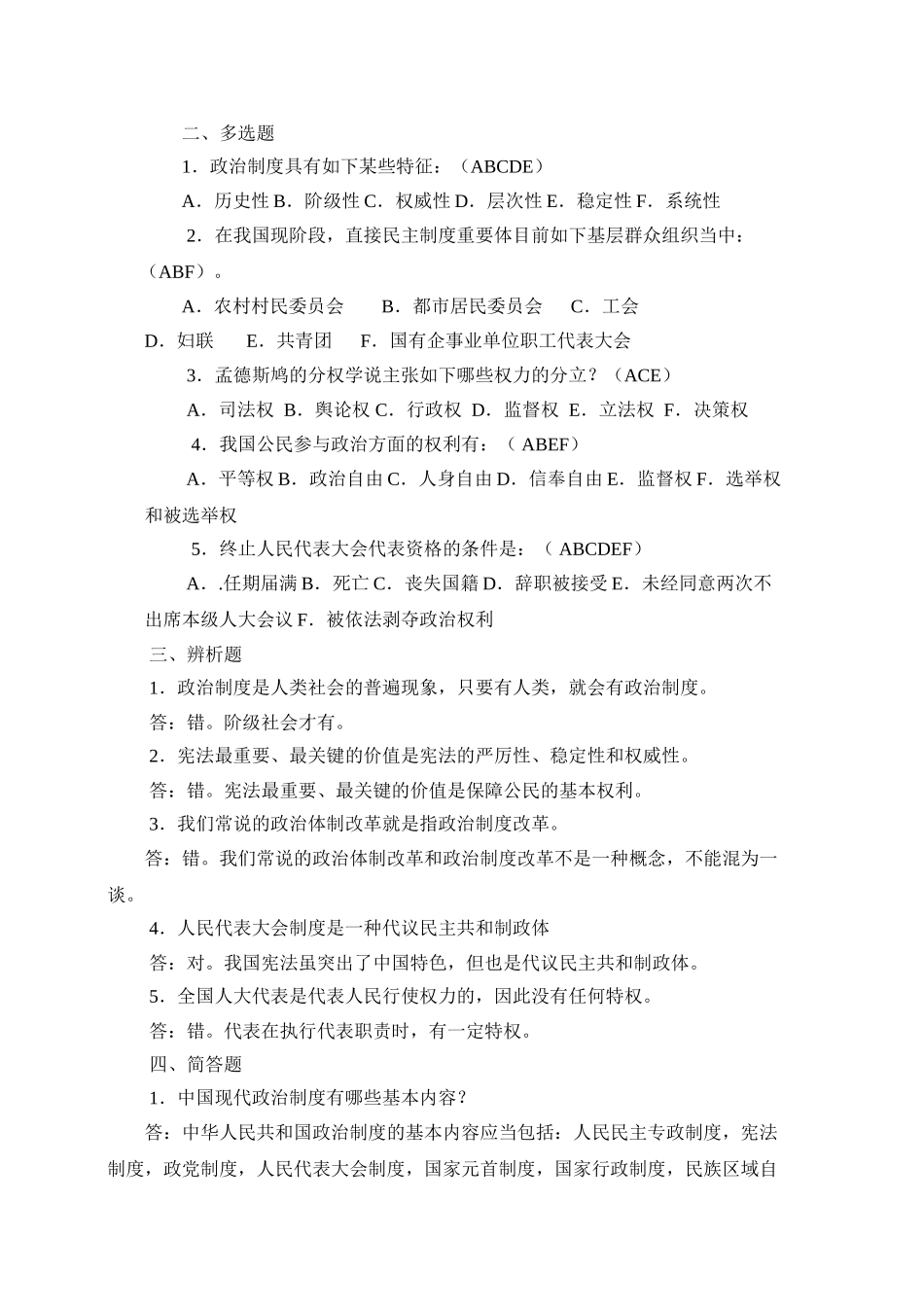 二、多选题

1．政治制度具有如下某些特征：（ABCDE）

A．历史性 B．阶级性 C．权威性 D．层次性 E．稳定性 F．系统性

2．在我国现阶段，直接民主制度重要体目前如下基层群众组织当中：（ABF）。

A．农村村民委员会　B．都市居民委员会　C．工会

D．妇联　E．共青团　F．国有企事业单位职工代表大会

3．孟德斯鸠的分权学说主张如下哪些权力的分立？（ACE）

A．司法权 B．舆论权 C．行政权 D．监督权 E．立法权 F．决策权

4．我国公民参与政治方面的权利有：（ ABEF）

A．平等权 B．政治自由 C．人身自由 D．信奉自由 E．监督权 F．选举权和被选举权

5．终止人民代表大会代表资格的条件是：（ ABCDEF）

A．.任期届满 B．死亡 C．丧失国籍 D．辞职被接受 E．未经同意两次不出席本级人大会议 F．被依法剥夺政治权利

三、辨析题

1．政治制度是人类社会的普遍现象，只要有人类，就会有政治制度。

答：错。阶级社会才有。

2．宪法最重要、最关键的价值是宪法的严厉性、稳定性和权威性。

答：错。宪法最重要、最关键的价值是保障公民的基本权利。

3．我们常说的政治体制改革就是指政治制度改革。

答：错。我们常说的政治体制改革和政治制度改革不是一种概念，不能混为一谈。

4．人民代表大会制度是一种代议民主共和制政体

答：对。我国宪法虽突出了中国特色，但也是代议民主共和制政体。

5．全国人大代表是代表人民行使权力的，因此没有任何特权。

答：错。代表在执行代表职责时，有一定特权。

四、简答题

1．中国现代政治制度有哪些基本内容？

答：中华人民共和国政治制度的基本内容应当包括：人民民主专政制度，宪法制度，政党制度，人民代表大会制度，国家元首制度，国家行政制度，民族区域自